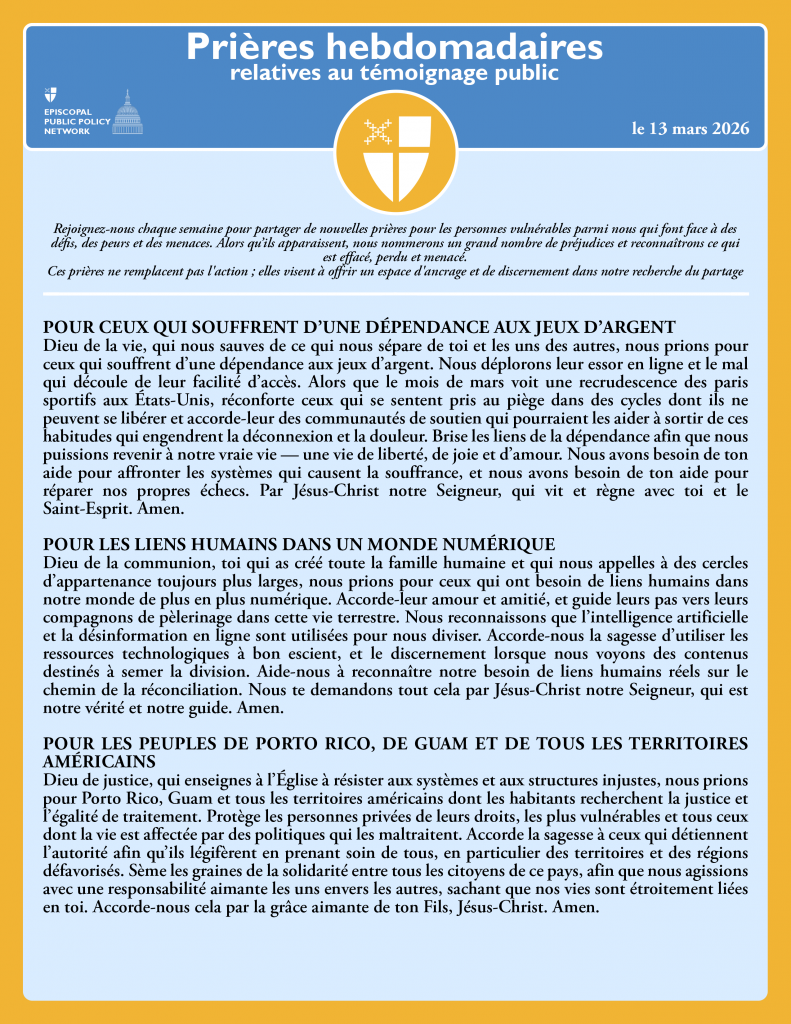 Prières hebdomadaires
relatives au témoignage public

EPISCOPAL PUBLIC POLICY NETWORK

le 13 mars 2026

Rejoignez-nous chaque semaine pour partager de nouvelles prières pour les personnes vulnérables parmi nous qui font face à des défis, des peurs et des menaces. Alors qu'ils apparaissent, nous nommerons un grand nombre de préjudices et reconnaîtrons ce qui est effacé, perdu et menacé.
Ces prières ne remplacent pas l'action ; elles visent à offrir un espace d'ancrage et de discernement dans notre recherche du partage

POUR CEUX QUI SOUFFRENT D'UNE DÉPENDANCE AUX JEUX D'ARGENT
Dieu de la vie, qui nous sauves de ce qui nous sépare de toi et les uns des autres, nous prions pour ceux qui souffrent d'une dépendance aux jeux d'argent. Nous déplorons leur essor en ligne et le mal qui découle de leur facilité d'accès. Alors que le mois de mars voit une recrudescence des paris sportifs aux États-Unis, réconforte ceux qui se sentent pris au piège dans des cycles dont ils ne peuvent se libérer et accorde-leur des communautés de soutien qui pourraient les aider à sortir de ces habitudes qui engendrent la déconnexion et la douleur. Brise les liens de la dépendance afin que nous puissions revenir à notre vraie vie — une vie de liberté, de joie et d'amour. Nous avons besoin de ton aide pour affronter les systèmes qui causent la souffrance, et nous avons besoin de ton aide pour réparer nos propres échecs. Par Jésus-Christ notre Seigneur, qui vit et règne avec toi et le Saint-Esprit. Amen.

POUR LES LIENS HUMAINS DANS UN MONDE NUMÉRIQUE
Dieu de la communion, toi qui as créé toute la famille humaine et qui nous appelles à des cercles d'appartenance toujours plus larges, nous prions pour ceux qui ont besoin de liens humains dans notre monde de plus en plus numérique. Accorde-leur amour et amitié, et guide leurs pas vers leurs compagnons de pèlerinage dans cette vie terrestre. Nous reconnaissons que l'intelligence artificielle et la désinformation en ligne sont utilisées pour nous diviser. Accorde-nous la sagesse d'utiliser les ressources technologiques à bon escient, et le discernement lorsque nous voyons des contenus destinés à semer la division. Aide-nous à reconnaître notre besoin de liens humains réels sur le chemin de la réconciliation. Nous te demandons tout cela par Jésus-Christ notre Seigneur, qui est notre vérité et notre guide. Amen.

POUR LES PEUPLES DE PORTO RICO, DE GUAM ET DE TOUS LES TERRITOIRES AMÉRICAINS
Dieu de justice, qui enseignes à l'Église à résister aux systèmes et aux structures injustes, nous prions pour Porto Rico, Guam et tous les territoires américains dont les habitants recherchent la justice et l'égalité de traitement. Protège les personnes privées de leurs droits, les plus vulnérables et tous ceux dont la vie est affectée par des politiques qui les maltraitent. Accorde la sagesse à ceux qui détiennent l'autorité afin qu'ils légifèrent en prenant soin de tous, en particulier des territoires et des régions défavorisés. Sème les graines de la solidarité entre tous les citoyens de ce pays, afin que nous agissions avec une responsabilité aimante les uns envers les autres, sachant que nos vies sont étroitement liées en toi. Accorde-nous cela par la grâce aimante de ton Fils, Jésus-Christ. Amen.